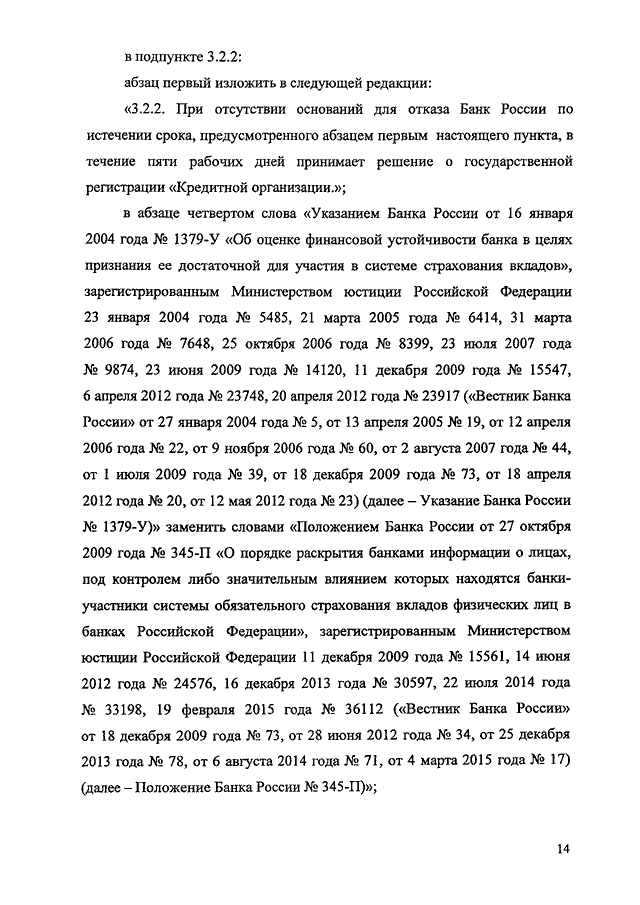 в подпункте 3.2.2:

абзац первый изложить в следующей редакции:

«3.2.2. При отсутствии оснований для отказа Банк России по истечении срока, предусмотренного абзацем первым настоящего пункта, в течение пяти рабочих дней принимает решение о государственной регистрации «Кредитной организации.»;

в абзаце четвертом слова «Указанием Банка России от 16 января 2004 года № 1379-У «Об оценке финансовой устойчивости банка в целях признания ее достаточной для участия в системе страхования вкладов», зарегистрированным Министерством юстиции Российской Федерации 23 января 2004 года № 5485, 21 марта 2005 года № 6414, 31 марта 2006 года № 7648, 25 октября 2006 года № 8399, 23 июля 2007 года № 9874, 23 июня 2009 года № 14120, 11 декабря 2009 года № 15547, 6 апреля 2012 года № 23748, 20 апреля 2012 года № 23917 («Вестник Банка России» от 27 января 2004 года № 5, от 13 апреля 2005 № 19, от 12 апреля 2006 года № 22, от 9 ноября 2006 года № 60, от 2 августа 2007 года № 44, от 1 июля 2009 года № 39, от 18 декабря 2009 года № 73, от 18 апреля 2012 года № 20, от 12 мая 2012 года № 23) (далее – Указание Банка России № 1379-У)» заменить словами «Положением Банка России от 27 октября 2009 года № 345-П «О порядке раскрытия банками информации о лицах, под контролем либо значительным влиянием которых находятся банки-участники системы обязательного страхования вкладов физических лиц в банках Российской Федерации», зарегистрированным Министерством юстиции Российской Федерации 11 декабря 2009 года № 15561, 14 июня 2012 года № 24576, 16 декабря 2013 года № 30597, 22 июля 2014 года № 33198, 19 февраля 2015 года № 36112 («Вестник Банка России» от 18 декабря 2009 года № 73, от 28 июня 2012 года № 34, от 25 декабря 2013 года № 78, от 6 августа 2014 года № 71, от 4 марта 2015 года № 17) (далее – Положение Банка России № 345-П)»;

14